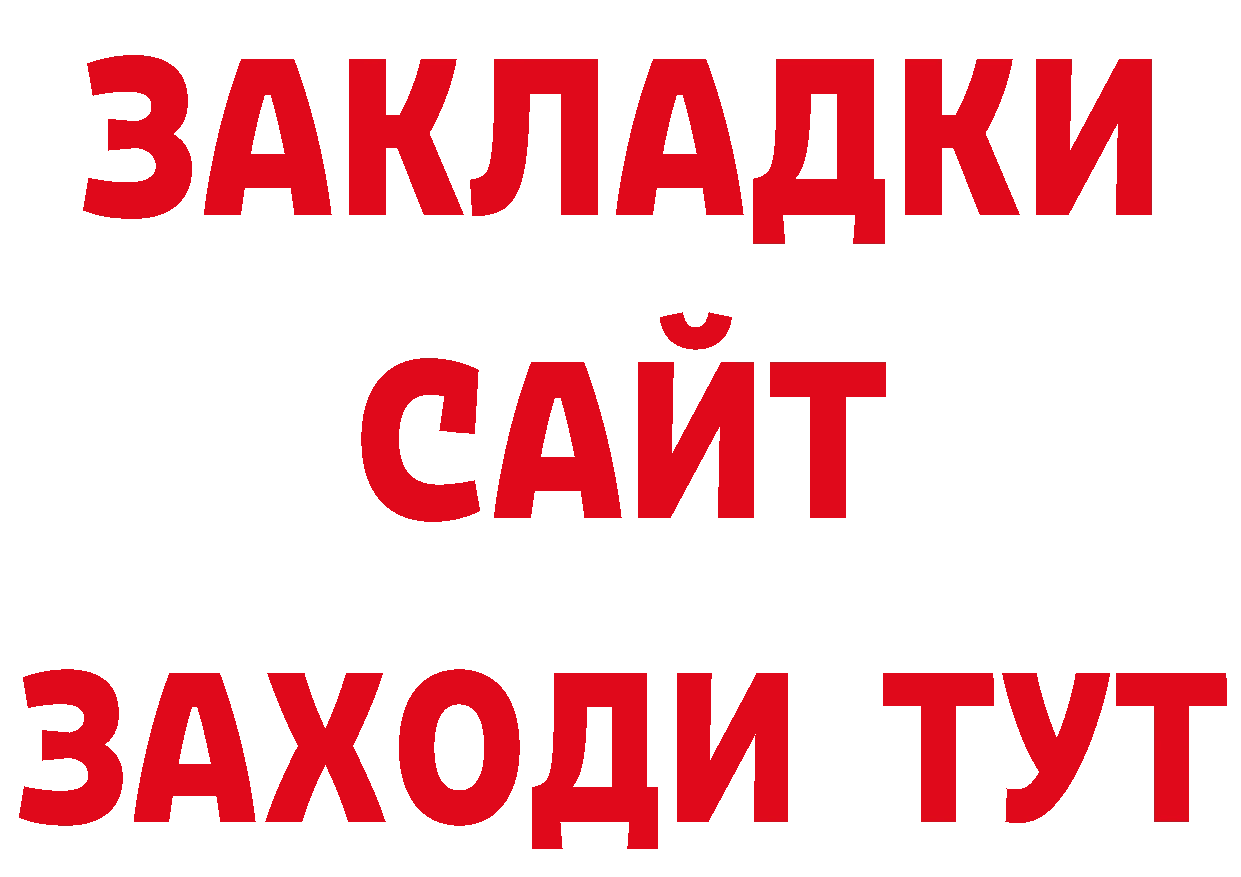 ЗАКЛАДКИ
САЙТ
ЗАХОДИ ТУТ